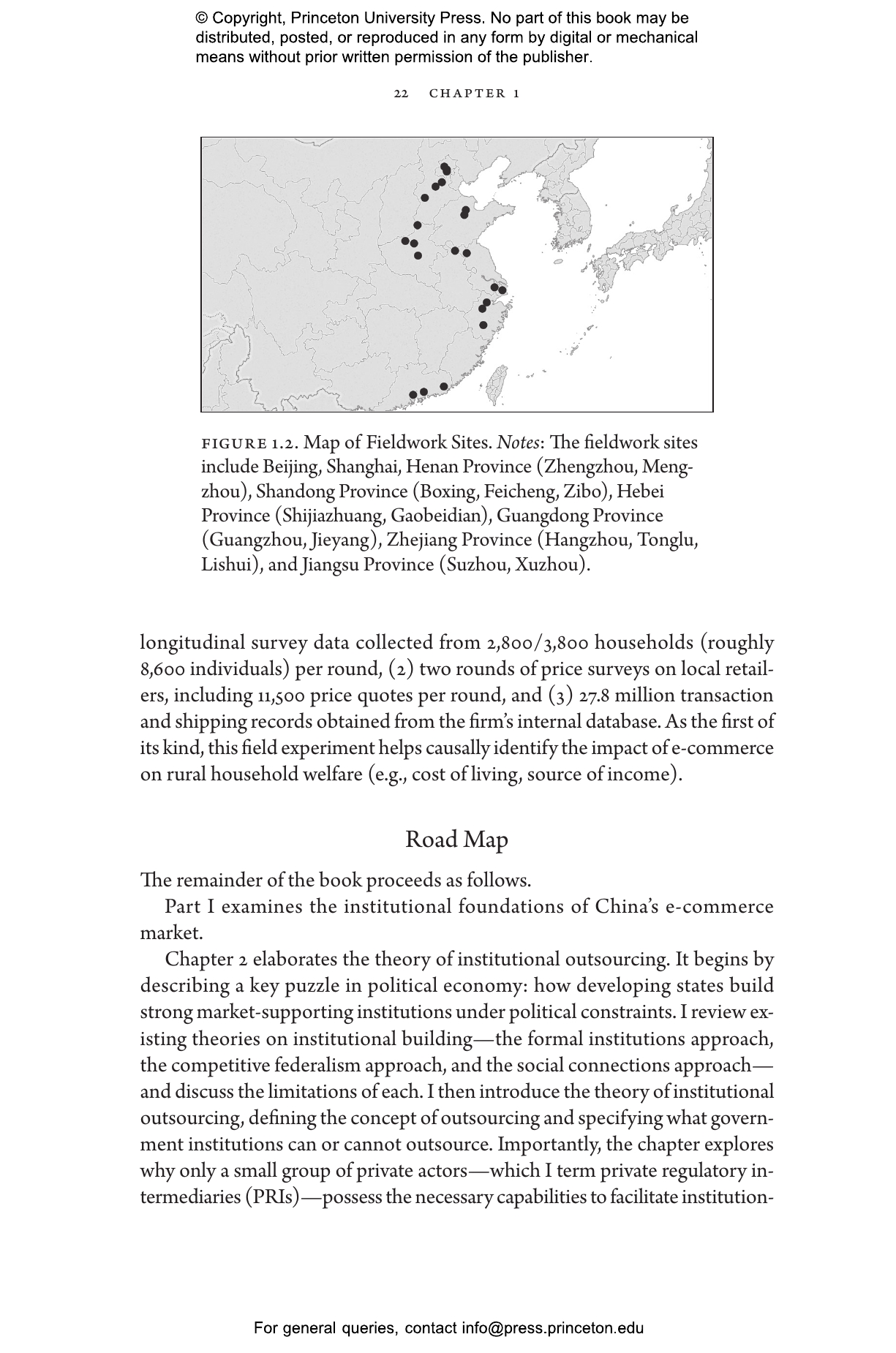 © Copyright, Princeton University Press. No part of this book may be distributed, posted, or reproduced in any form by digital or mechanical means without prior written permission of the publisher.

22 CHAPTER 1

FIGURE 1.2. Map of Fieldwork Sites. Notes: The fieldwork sites include Beijing, Shanghai, Henan Province (Zhengzhou, Mengzhou), Shandong Province (Boxing, Feicheng, Zibo), Hebei Province (Shijiazhuang, Gaobeidian), Guangdong Province (Guangzhou, Jieyang), Zhejiang Province (Hangzhou, Tonglu, Lishui), and Jiangsu Province (Suzhou, Xuzhou).

longitudinal survey data collected from 2,800/3,800 households (roughly 8,600 individuals) per round, (2) two rounds of price surveys on local retailers, including 11,500 price quotes per round, and (3) 27.8 million transaction and shipping records obtained from the firm's internal database. As the first of its kind, this field experiment helps causally identify the impact of e-commerce on rural household welfare (e.g., cost of living, source of income).

Road Map

The remainder of the book proceeds as follows.

Part I examines the institutional foundations of China's e-commerce market.

Chapter 2 elaborates the theory of institutional outsourcing. It begins by describing a key puzzle in political economy: how developing states build strong market-supporting institutions under political constraints. I review existing theories on institutional building—the formal institutions approach, the competitive federalism approach, and the social connections approach—and discuss the limitations of each. I then introduce the theory of institutional outsourcing, defining the concept of outsourcing and specifying what government institutions can or cannot outsource. Importantly, the chapter explores why only a small group of private actors—which I term private regulatory intermediaries (PRIs)—possess the necessary capabilities to facilitate institution-

For general queries, contact info@press.princeton.edu